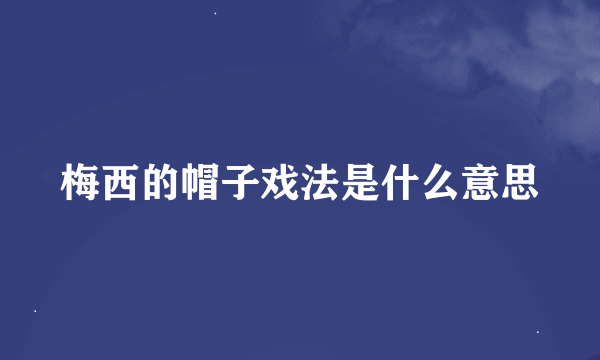 梅西的帽子戏法是什么意思